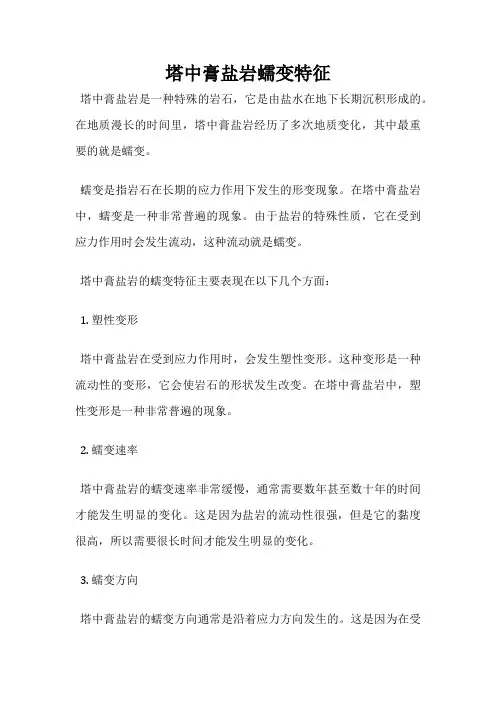 塔中膏盐岩蠕变特征

塔中膏盐岩是一种特殊的岩石，它是由盐水在地下长期沉积形成的。在地质漫长的时间里，塔中膏盐岩经历了多次地质变化，其中最重要的就是蠕变。

蠕变是指岩石在长期的应力作用下发生的形变现象。在塔中膏盐岩中，蠕变是一种非常普遍的现象。由于盐岩的特殊性质，它在受到应力作用时会发生流动，这种流动就是蠕变。

塔中膏盐岩的蠕变特征主要表现在以下几个方面：

1. 塑性变形

塔中膏盐岩在受到应力作用时，会发生塑性变形。这种变形是一种流动性的变形，它会使岩石的形状发生改变。在塔中膏盐岩中，塑性变形是一种非常普遍的现象。

2. 蠕变速率

塔中膏盐岩的蠕变速率非常缓慢，通常需要数年甚至数十年的时间才能发生明显的变化。这是因为盐岩的流动性很强，但是它的黏度很高，所以需要很长时间才能发生明显的变化。

3. 蠕变方向

塔中膏盐岩的蠕变方向通常是沿着应力方向发生的。这是因为在受